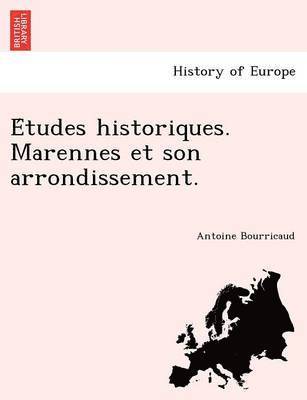 BRITISH LIBRARY

History of Europe

Etudes historiques. Marennes et son arrondissement.

Antoine Bourricaud